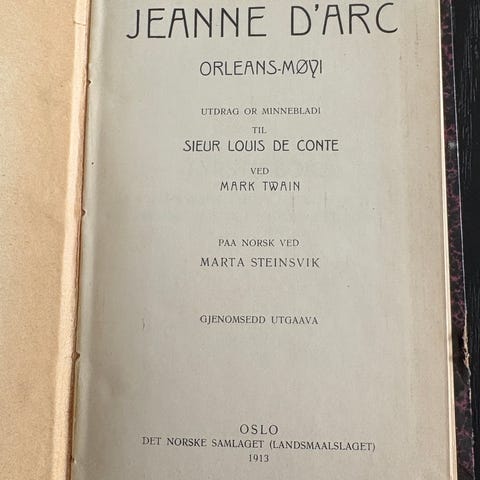 JEANNE D'ARC

ORLEANS-MØYI

UTDRAG OR MINNEBLADI

TIL

SIEUR LOUIS DE CONTE

VED

MARK TWAIN

PAA NORSK VED

MARTA STEINSVIK

GJENOMSEDD UTGAAVA

OSLO

DET NORSKE SAMLAGET (LANDSMAALSLAGET)

1913